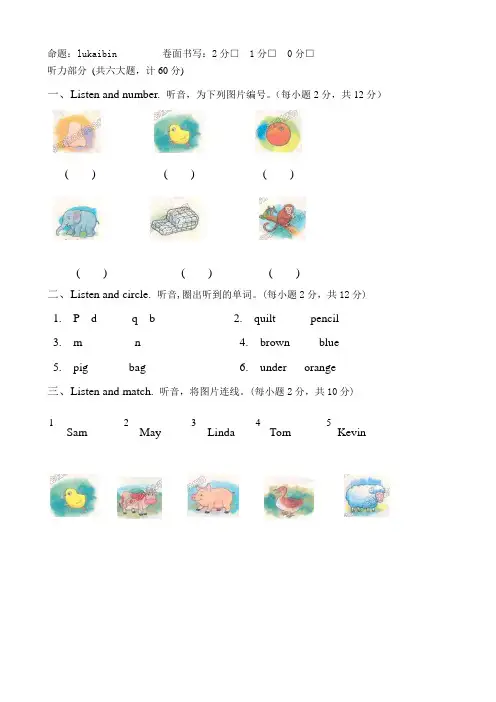 命题：lukaibin　　卷面书写：2 分□　1 分□　0 分□
听力部分（共六大题，计 60 分）

一、Listen and number. 听音，为下列图片编号。（每小题 2 分，共 12 分）

(　)　(　)　(　)

(　)　(　)　(　)

二、Listen and circle. 听音，圈出听到的单词。（每小题 2 分，共 12 分）

1. P　d　q　b　　2. quilt　pencil

3. m　n　　4. brown　blue

5. pig　bag　　6. under　orange

三、Listen and match. 听音，将图片连线。（每小题 2 分，共 10 分）

1 Sam　2 May　3 Linda　4 Tom　5 Kevin